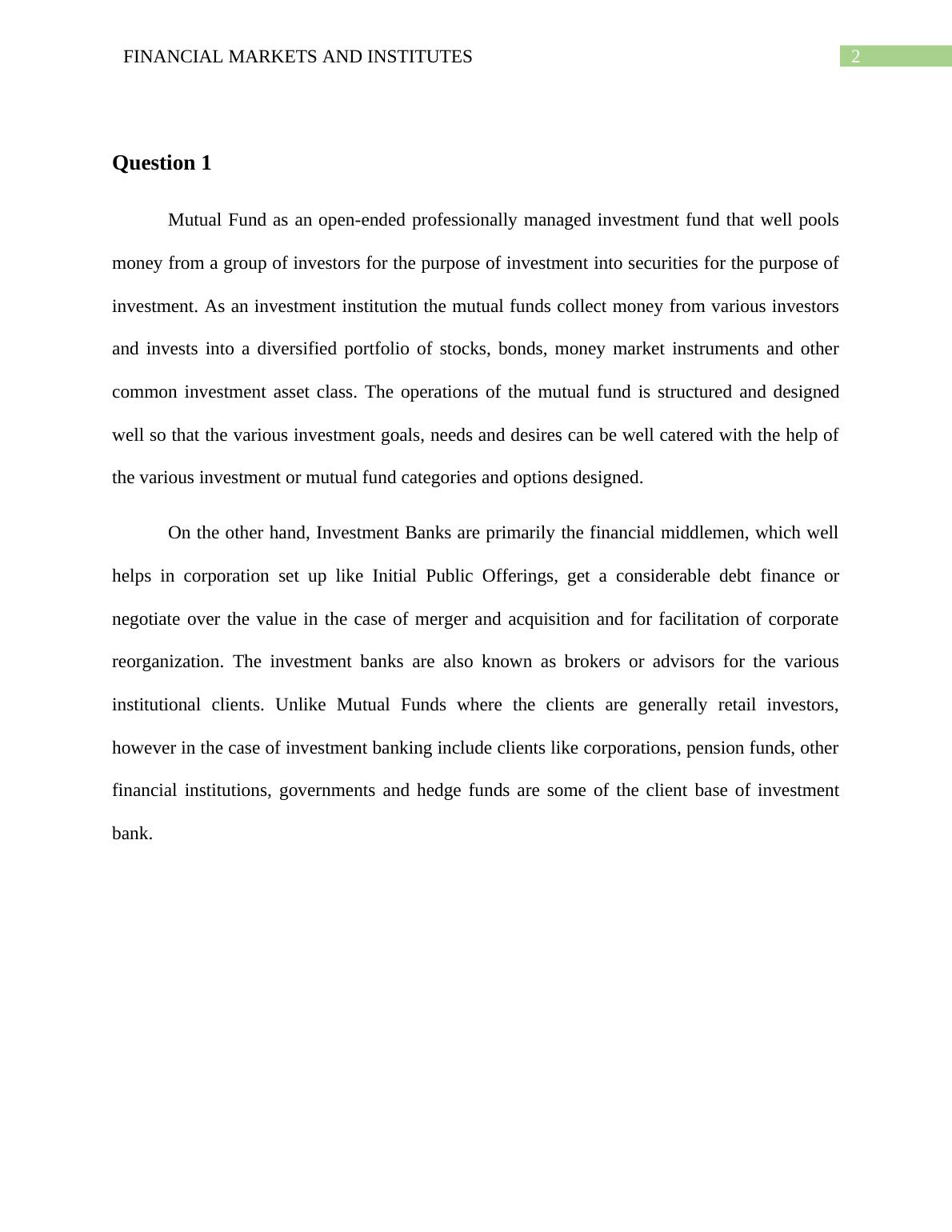 FINANCIAL MARKETS AND INSTITUTES
2

Question 1

Mutual Fund as an open-ended professionally managed investment fund that well pools money from a group of investors for the purpose of investment into securities for the purpose of investment. As an investment institution the mutual funds collect money from various investors and invests into a diversified portfolio of stocks, bonds, money market instruments and other common investment asset class. The operations of the mutual fund is structured and designed well so that the various investment goals, needs and desires can be well catered with the help of the various investment or mutual fund categories and options designed.

On the other hand, Investment Banks are primarily the financial middlemen, which well helps in corporation set up like Initial Public Offerings, get a considerable debt finance or negotiate over the value in the case of merger and acquisition and for facilitation of corporate reorganization. The investment banks are also known as brokers or advisors for the various institutional clients. Unlike Mutual Funds where the clients are generally retail investors, however in the case of investment banking include clients like corporations, pension funds, other financial institutions, governments and hedge funds are some of the client base of investment bank.